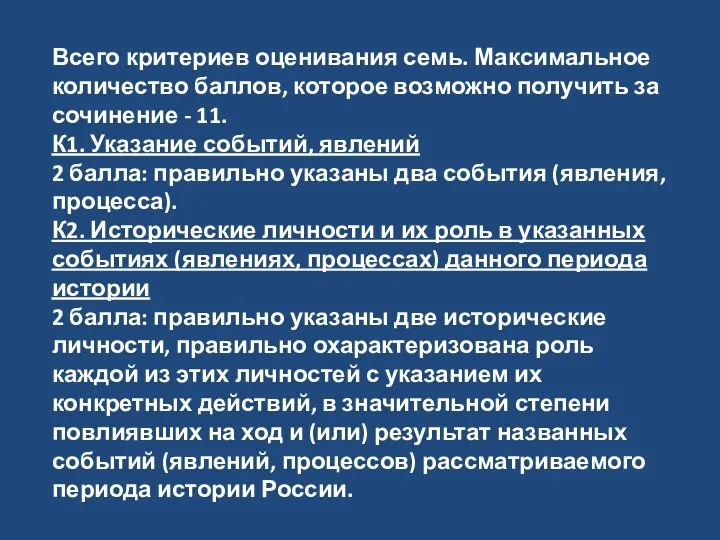 Всего критериев оценивания семь. Максимальное количество баллов, которое возможно получить за сочинение - 11.
К1. Указание событий, явлений
2 балла: правильно указаны два события (явления, процесса).
К2. Исторические личности и их роль в указанных событиях (явлениях, процессах) данного периода истории
2 балла: правильно указаны две исторические личности, правильно охарактеризована роль каждой из этих личностей с указанием их конкретных действий, в значительной степени повлиявших на ход и (или) результат названных событий (явлений, процессов) рассматриваемого периода истории России.